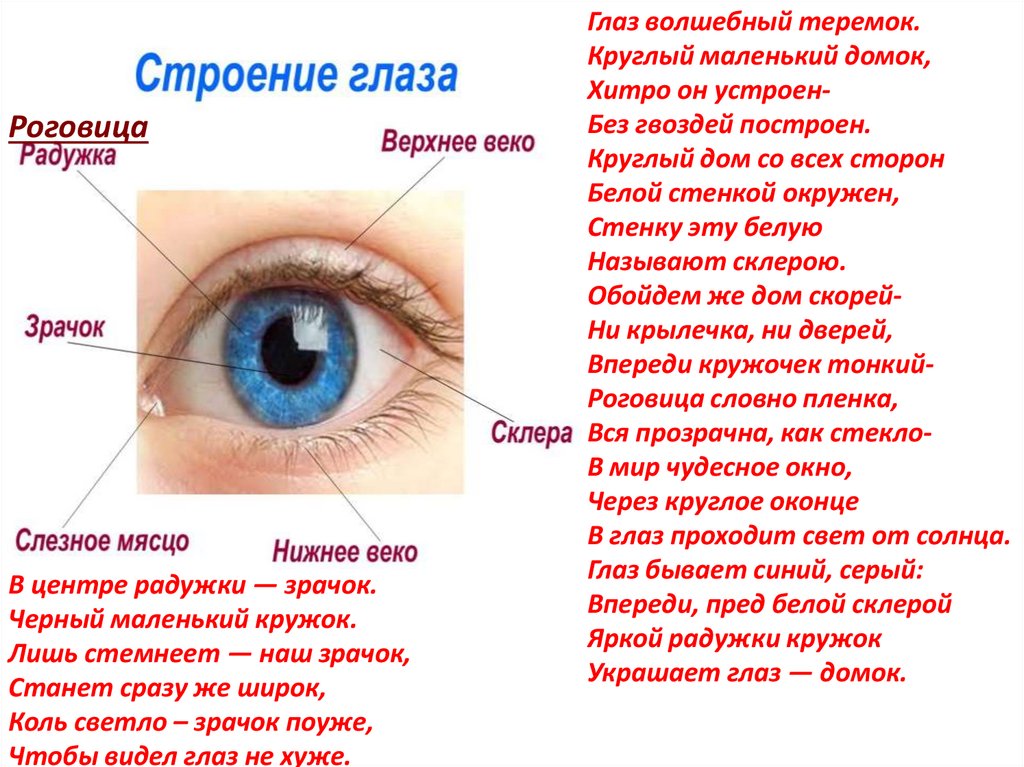 Строение глаза

Роговица

Радужка

Верхнее веко

Зрачок

Склера

Слезное мясцо

Нижнее веко

В центре радужки — зрачок.
Черный маленький кружок.
Лишь стемнеет — наш зрачок,
Станет сразу же широк,
Коль светло – зрачок поуже,
Чтобы видел глаз не хуже.

Глаз волшебный теремок.
Круглый маленький домок,
Хитро он устроен-
Без гвоздей построен.
Круглый дом со всех сторон
Белой стенкой окружен,
Стенку эту белую
Называют склерою.
Обойдем же дом скорей-
Ни крылечка, ни дверей,
Впереди кружочек тонкий-
Роговица словно пленка,
Вся прозрачна, как стекло-
В мир чудесное окно,
Через круглое оконце
В глаз проходит свет от солнца.
Глаз бывает синий, серый:
Впереди, пред белой склерой
Яркой радужки кружок
Украшает глаз — домок.